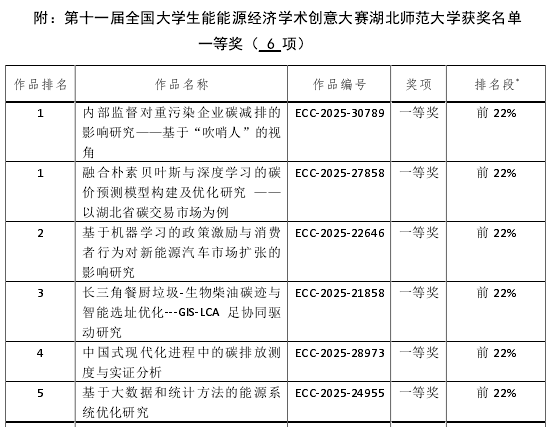 附：第十一届全国大学生能能源经济学术创意大赛湖北师范大学获奖名单

一等奖（ 6 项）

| 作品排名 | 作品名称 | 作品编号 | 奖项 | 排名段* |
|---|---|---|---|---|
| 1 | 内部监督对重污染企业碳减排的影响研究——基于“吹哨人”的视角 | ECC-2025-30789 | 一等奖 | 前 22% |
| 1 | 融合朴素贝叶斯与深度学习的碳价预测模型构建及优化研究 ——以湖北省碳交易市场为例 | ECC-2025-27858 | 一等奖 | 前 22% |
| 2 | 基于机器学习的政策激励与消费者行为对新能源汽车市场扩张的影响研究 | ECC-2025-22646 | 一等奖 | 前 22% |
| 3 | 长三角餐厨垃圾-生物柴油碳迹与智能选址优化---GIS-LCA 足协同驱动研究 | ECC-2025-21858 | 一等奖 | 前 22% |
| 4 | 中国式现代化进程中的碳排放测度与实证分析 | ECC-2025-28973 | 一等奖 | 前 22% |
| 5 | 基于大数据和统计方法的能源系统优化研究 | ECC-2025-24955 | 一等奖 | 前 22% |